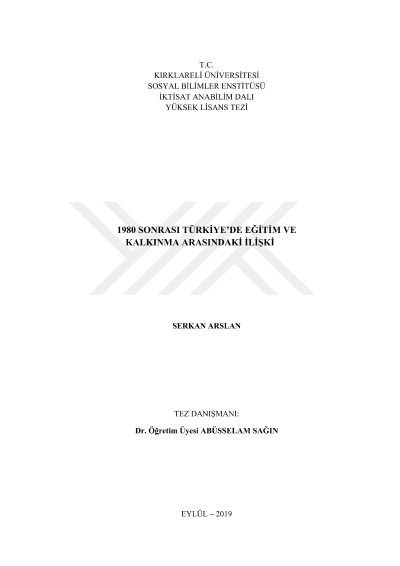 T.C.
KIRKLARELİ ÜNİVERSİTESİ
SOSYAL BİLİMLER ENSTİTÜSÜ
İKTİSAT ANABİLİM DALI
YÜKSEK LİSANS TEZİ

1980 SONRASI TÜRKİYE'DE EĞİTİM VE KALKINMA ARASINDAKİ İLİŞKİ

SERKAN ARSLAN

TEZ DANIŞMANI:
Dr. Öğretim Üyesi ABÜSSELAM SAĞIN

EYLÜL – 2019